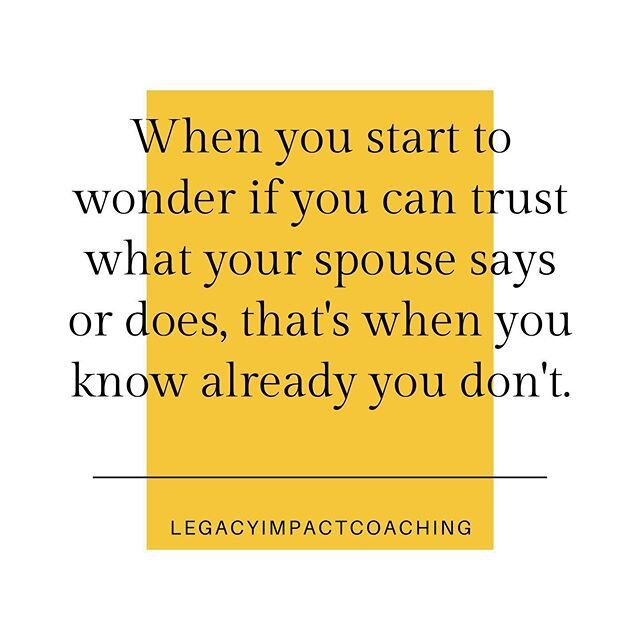 When you start to wonder if you can trust what your spouse says or does, that's when you know already you don't.

LEGACYIMPACTCOACHING